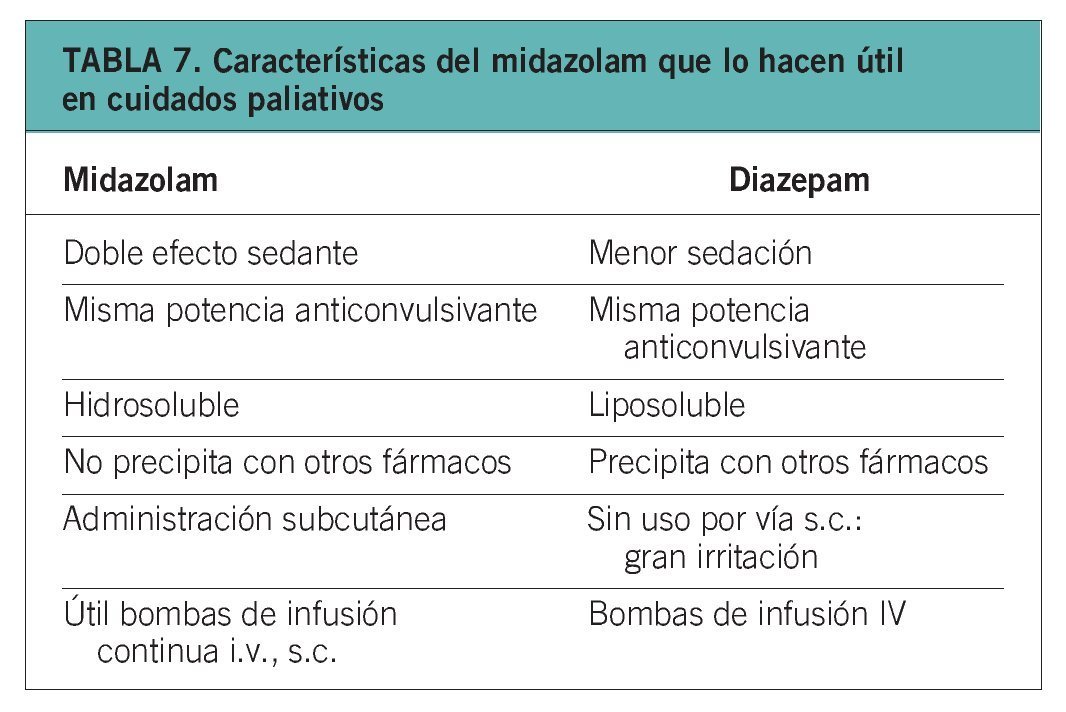 TABLA 7. Características del midazolam que lo hacen útil en cuidados paliativos

| Midazolam | Diazepam |
|---|---|
| Doble efecto sedante | Menor sedación |
| Misma potencia anticonvulsivante | Misma potencia anticonvulsivante |
| Hidrosoluble | Liposoluble |
| No precipita con otros fármacos | Precipita con otros fármacos |
| Administración subcutánea | Sin uso por vía s.c.: gran irritación |
| Útil bombas de infusión continua i.v., s.c. | Bombas de infusión IV |